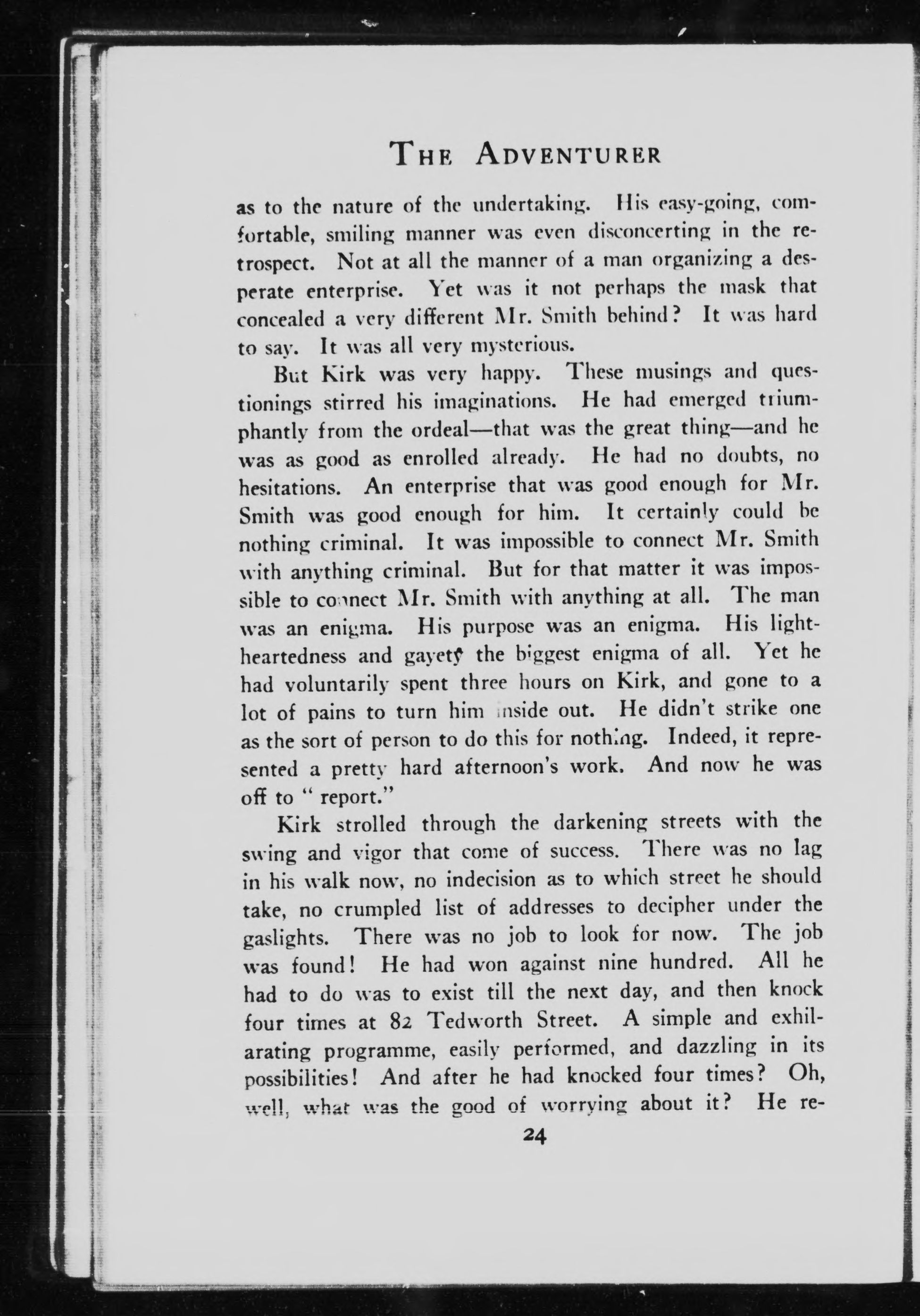 THE ADVENTURER

as to the nature of the undertaking. His easy-going, comfortable, smiling manner was even disconcerting in the retrospect. Not at all the manner of a man organizing a desperate enterprise. Yet was it not perhaps the mask that concealed a very different Mr. Smith behind? It was hard to say. It was all very mysterious.

But Kirk was very happy. These musings and questionings stirred his imaginations. He had emerged triumphantly from the ordeal—that was the great thing—and he was as good as enrolled already. He had no doubts, no hesitations. An enterprise that was good enough for Mr. Smith was good enough for him. It certainly could be nothing criminal. It was impossible to connect Mr. Smith with anything criminal. But for that matter it was impossible to connect Mr. Smith with anything at all. The man was an enigma. His purpose was an enigma. His lightheartedness and gayety the biggest enigma of all. Yet he had voluntarily spent three hours on Kirk, and gone to a lot of pains to turn him inside out. He didn't strike one as the sort of person to do this for nothing. Indeed, it represented a pretty hard afternoon's work. And now he was off to " report."

Kirk strolled through the darkening streets with the swing and vigor that come of success. There was no lag in his walk now, no indecision as to which street he should take, no crumpled list of addresses to decipher under the gaslights. There was no job to look for now. The job was found! He had won against nine hundred. All he had to do was to exist till the next day, and then knock four times at 82 Tedworth Street. A simple and exhilarating programme, easily performed, and dazzling in its possibilities! And after he had knocked four times? Oh, well, what was the good of worrying about it? He re-

24